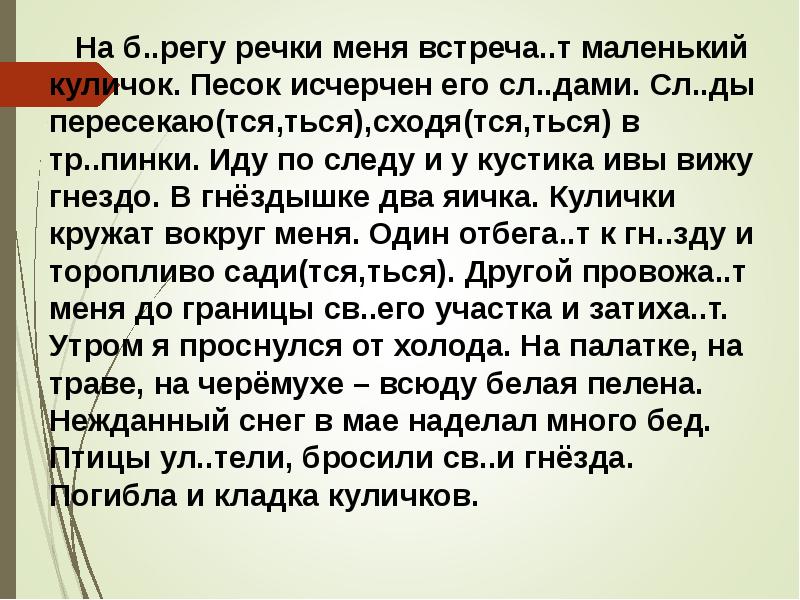 На б..регу речки меня встреча..т маленький куличок. Песок исчерчен его сл..дами. Сл..ды пересекаю(тся,ться),сходя(тся,ться) в тр..пинки. Иду по следу и у кустика ивы вижу гнездо. В гнёздышке два яичка. Кулички кружат вокруг меня. Один отбега..т к гн..зду и торопливо сади(тся,ться). Другой провожа..т меня до границы св..его участка и затиха..т. Утром я проснулся от холода. На палатке, на траве, на черёмухе – всюду белая пелена. Нежданный снег в мае наделал много бед. Птицы ул..тели, бросили св..и гнёзда. Погибла и кладка куличков.